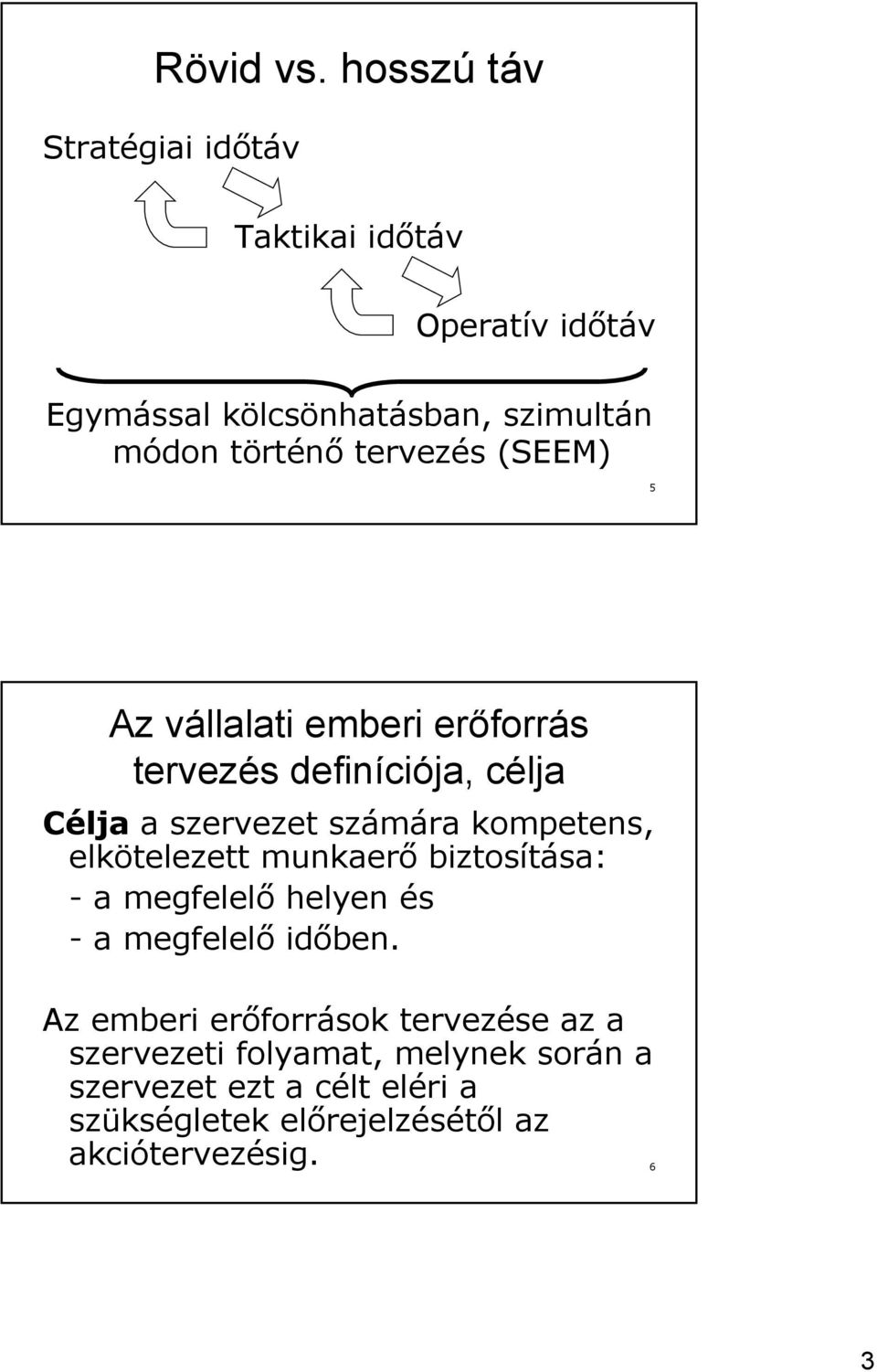 Rövid vs. hosszú táv

Stratégiai időtáv

Taktikai időtáv

Operatív időtáv

Egymással kölcsönhatásban, szimultán módon történő tervezés (SEEM)

5

Az vállalati emberi erőforrás tervezés definíciója, célja

Célja a szervezet számára kompetens, elkötelezett munkaerő biztosítása:
- a megfelelő helyen és
- a megfelelő időben.

Az emberi erőforrások tervezése az a szervezeti folyamat, melynek során a szervezet ezt a célt eléri a szükségletek előrejelzésétől az akciótervezésig.

6

3